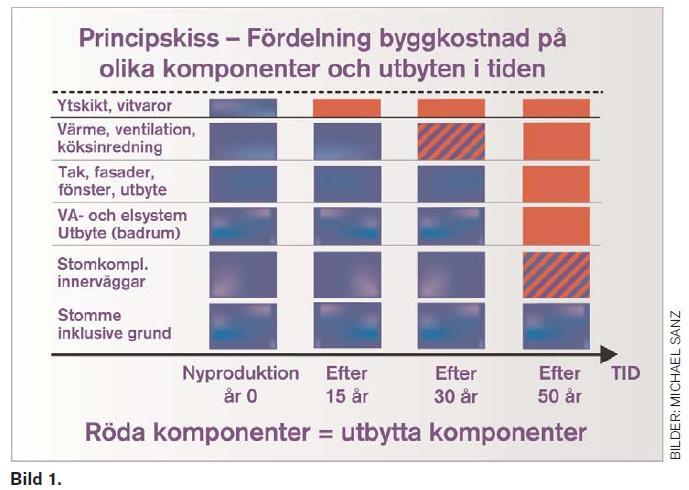 Principskiss – Fördelning byggkostnad på olika komponenter och utbyten i tiden

Ytskikt, vitvaror

Värme, ventilation, köksinredning

Tak, fasader, fönster, utbyte

VA- och elsystem Utbyte (badrum)

Stomkompl. innerväggar

Stomme inklusive grund

Nyproduktion år 0

Efter 15 år

Efter 30 år

Efter 50 år

TID

Röda komponenter = utbytta komponenter

BILDER: MICHAEL SANZ

Bild 1.